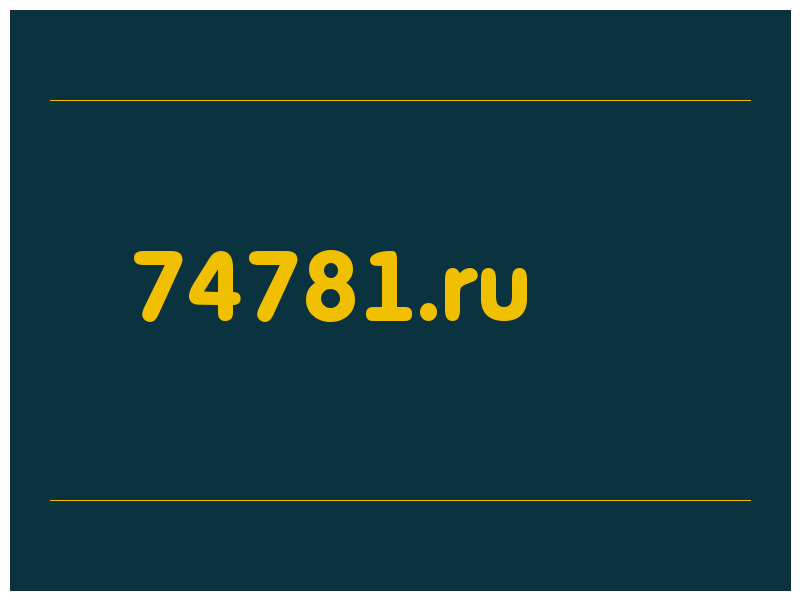 74781.ru